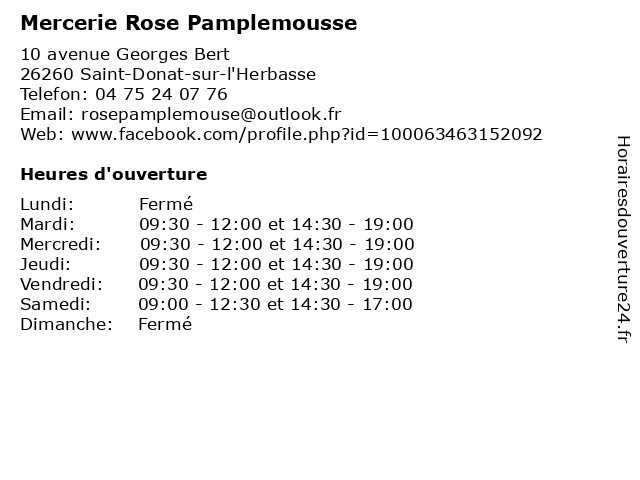 Mercerie Rose Pamplemousse

10 avenue Georges Bert
26260 Saint-Donat-sur-l'Herbasse
Telefon: 04 75 24 07 76
Email: rosepamplemouse@outlook.fr
Web: www.facebook.com/profile.php?id=100063463152092

Heures d'ouverture

| | |
|---|---|
| Lundi: | Fermé |
| Mardi: | 09:30 - 12:00 et 14:30 - 19:00 |
| Mercredi: | 09:30 - 12:00 et 14:30 - 19:00 |
| Jeudi: | 09:30 - 12:00 et 14:30 - 19:00 |
| Vendredi: | 09:30 - 12:00 et 14:30 - 19:00 |
| Samedi: | 09:00 - 12:30 et 14:30 - 17:00 |
| Dimanche: | Fermé |

Horairesdouverture24.fr